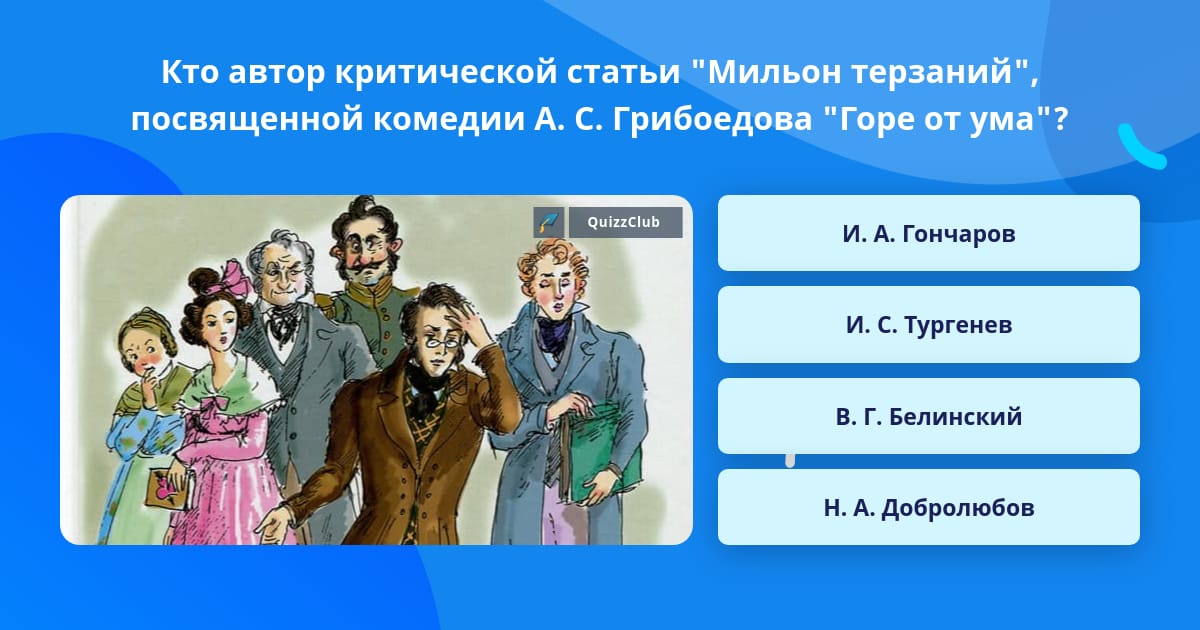 Кто автор критической статьи "Мильон терзаний", посвященной комедии А. С. Грибоедова "Горе от ума"?

QuizzClub

И. А. Гончаров

И. С. Тургенев

В. Г. Белинский

Н. А. Добролюбов